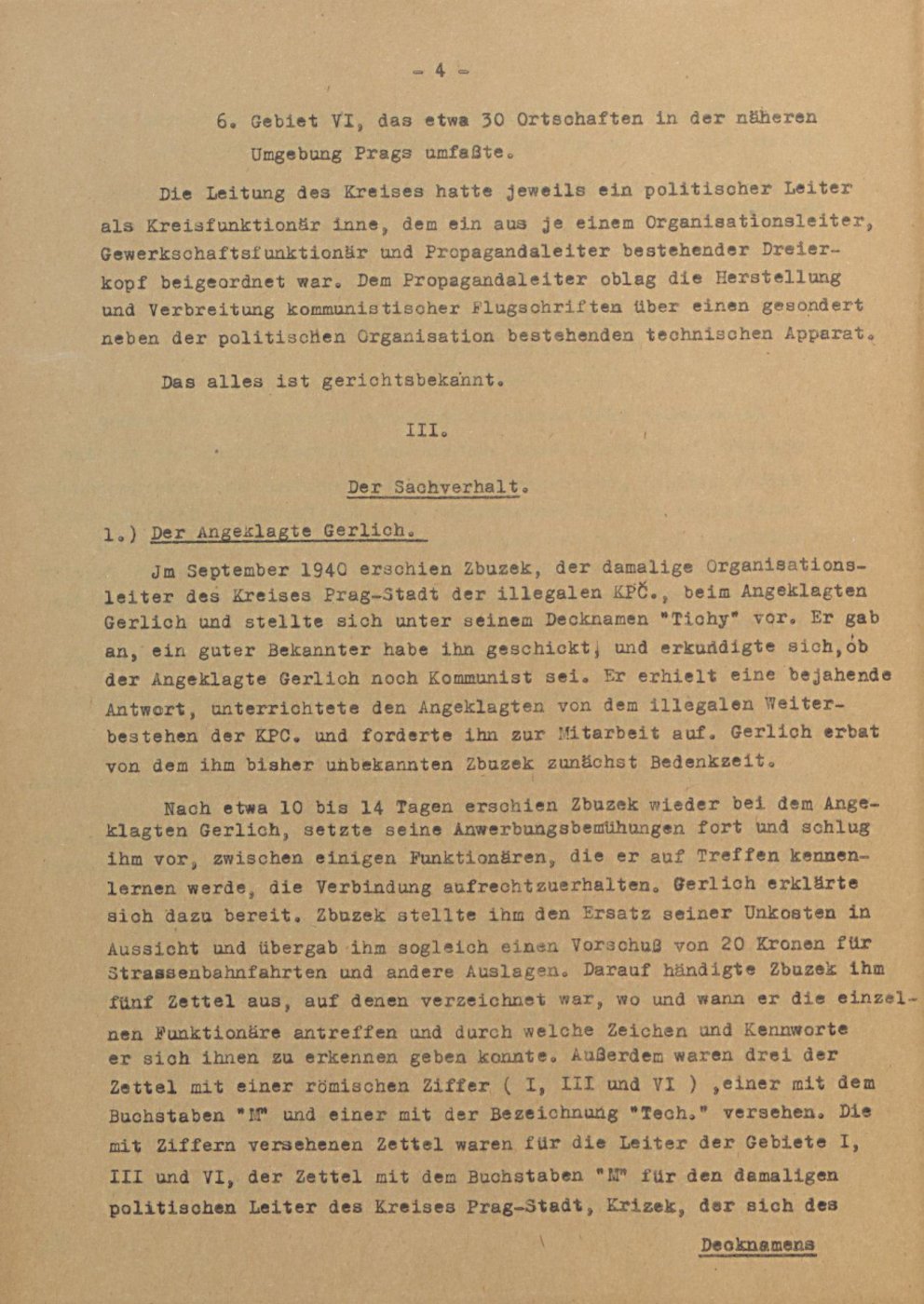 - 4 -

6. Gebiet VI, das etwa 30 Ortschaften in der näheren Umgebung Prags umfaßte.

Die Leitung des Kreises hatte jeweils ein politischer Leiter als Kreisfunktionär inne, dem ein aus je einem Organisationsleiter, Gewerkschaftsfunktionär und Propagandaleiter bestehender Dreierkopf beigeordnet war. Dem Propagandaleiter oblag die Herstellung und Verbreitung kommunistischer Flugschriften über einen gesondert neben der politischen Organisation bestehenden technischen Apparat.

Das alles ist gerichtsbekannt.

III.

Der Sachverhalt.

1.) Der Angeklagte Gerlich.

Jm September 1940 erschien Zbuzek, der damalige Organisationsleiter des Kreises Prag-Stadt der illegalen KPČ., beim Angeklagten Gerlich und stellte sich unter seinem Decknamen "Tichy" vor. Er gab an, ein guter Bekannter habe ihn geschickt, und erkundigte sich, ob der Angeklagte Gerlich noch Kommunist sei. Er erhielt eine bejahende Antwort, unterrichtete den Angeklagten von dem illegalen Weiterbestehen der KPC. und forderte ihn zur Mitarbeit auf. Gerlich erbat von dem ihm bisher unbekannten Zbuzek zunächst Bedenkzeit.

Nach etwa 10 bis 14 Tagen erschien Zbuzek wieder bei dem Angeklagten Gerlich, setzte seine Anwerbungsbemühungen fort und schlug ihm vor, zwischen einigen Funktionären, die er auf Treffen kennenlernen werde, die Verbindung aufrechtzuerhalten. Gerlich erklärte sich dazu bereit. Zbuzek stellte ihm den Ersatz seiner Unkosten in Aussicht und übergab ihm sogleich einen Vorschuß von 20 Kronen für Strassenbahnfahrten und andere Auslagen. Darauf händigte Zbuzek ihm fünf Zettel aus, auf denen verzeichnet war, wo und wann er die einzelnen Funktionäre antreffen und durch welche Zeichen und Kennworte er sich ihnen zu erkennen geben konnte. Außerdem waren drei der Zettel mit einer römischen Ziffer ( I, III und VI ) ,einer mit dem Buchstaben "M" und einer mit der Bezeichnung "Tech." versehen. Die mit Ziffern versehenen Zettel waren für die Leiter der Gebiete I, III und VI, der Zettel mit dem Buchstaben "M" für den damaligen politischen Leiter des Kreises Prag-Stadt, Krizek, der sich des

Decknamens